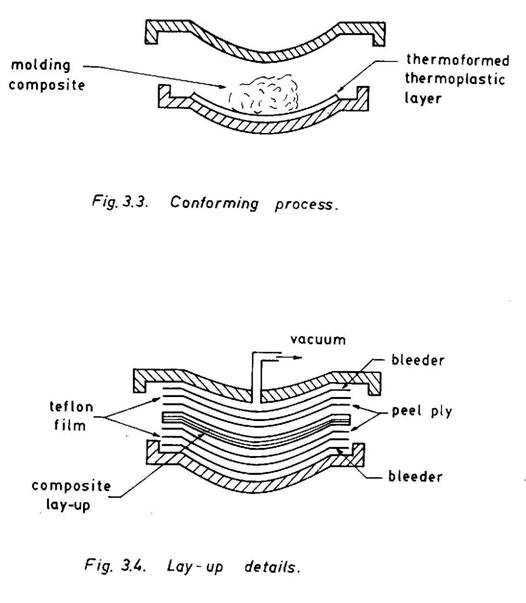 molding composite

thermoformed thermoplastic layer

Fig. 3.3. Conforming process.

vacuum

bleeder

teflon film

peel ply

composite lay-up

bleeder

Fig. 3.4. Lay-up details.